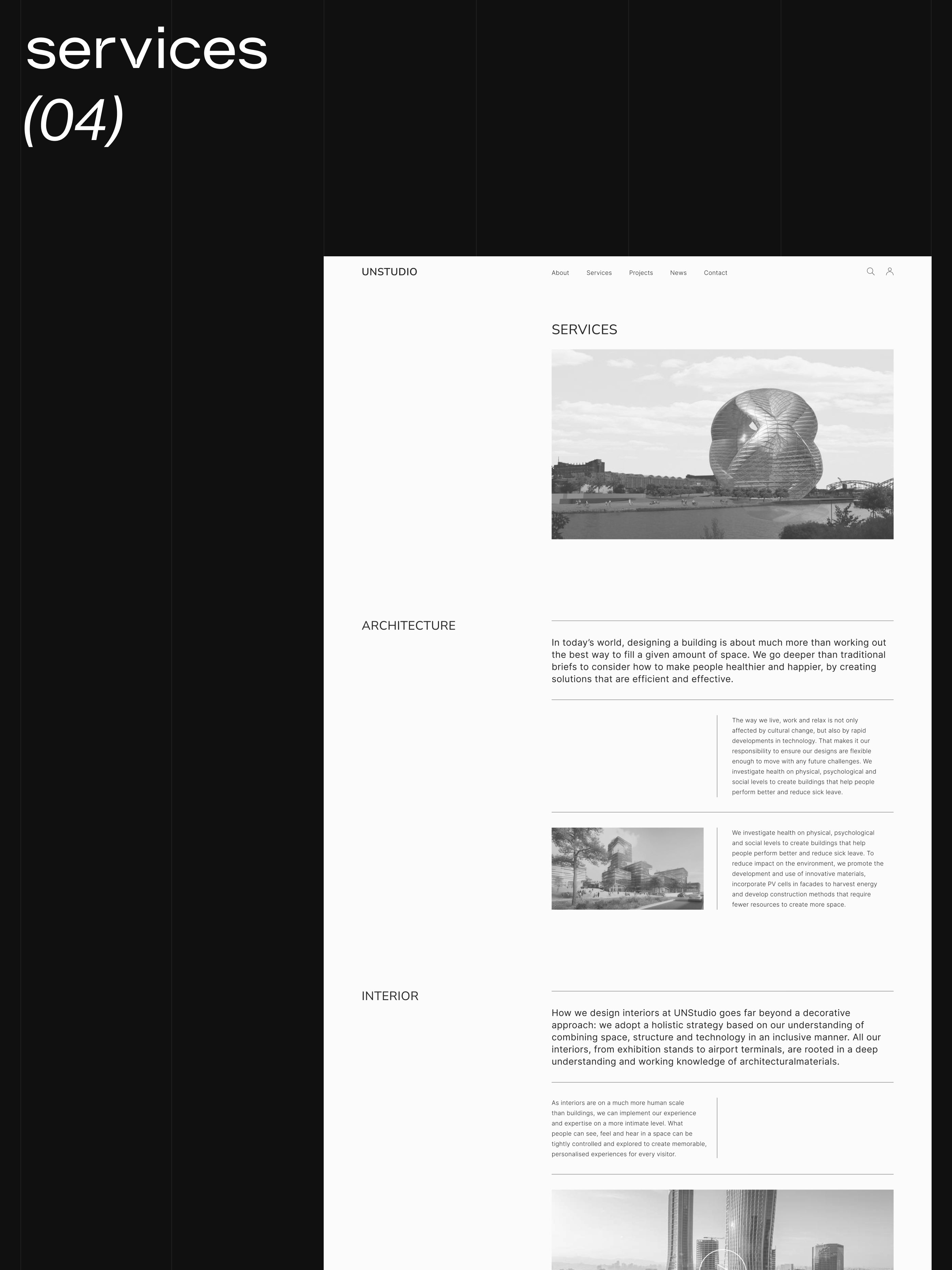 services
(04)

UNSTUDIO

About Services Projects News Contact

SERVICES

ARCHITECTURE

In today's world, designing a building is about much more than working out the best way to fill a given amount of space. We go deeper than traditional briefs to consider how to make people healthier and happier, by creating solutions that are efficient and effective.

The way we live, work and relax is not only affected by cultural change, but also by rapid developments in technology. That makes it our responsibility to ensure our designs are flexible enough to move with any future challenges. We investigate health on physical, psychological and social levels to create buildings that help people perform better and reduce sick leave.

We investigate health on physical, psychological and social levels to create buildings that help people perform better and reduce sick leave. To reduce impact on the environment, we promote the development and use of innovative materials, incorporate PV cells in facades to harvest energy and develop construction methods that require fewer resources to create more space.

INTERIOR

How we design interiors at UNStudio goes far beyond a decorative approach: we adopt a holistic strategy based on our understanding of combining space, structure and technology in an inclusive manner. All our interiors, from exhibition stands to airport terminals, are rooted in a deep understanding and working knowledge of architecturalmaterials.

As interiors are on a much more human scale than buildings, we can implement our experience and expertise on a more intimate level. What people can see, feel and hear in a space can be tightly controlled and explored to create memorable, personalised experiences for every visitor.